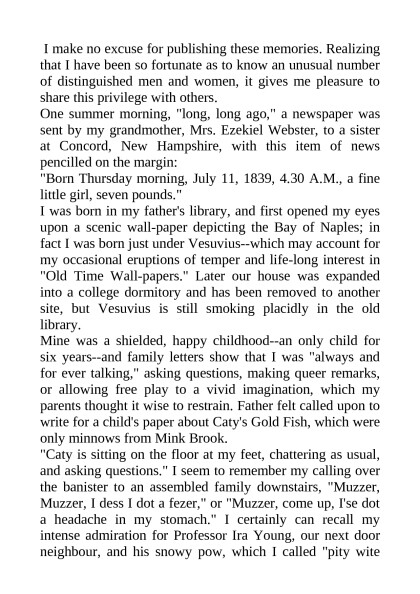 I make no excuse for publishing these memories. Realizing that I have been so fortunate as to know an unusual number of distinguished men and women, it gives me pleasure to share this privilege with others.

One summer morning, "long, long ago," a newspaper was sent by my grandmother, Mrs. Ezekiel Webster, to a sister at Concord, New Hampshire, with this item of news pencilled on the margin:

"Born Thursday morning, July 11, 1839, 4.30 A.M., a fine little girl, seven pounds."

I was born in my father's library, and first opened my eyes upon a scenic wall-paper depicting the Bay of Naples; in fact I was born just under Vesuvius--which may account for my occasional eruptions of temper and life-long interest in "Old Time Wall-papers." Later our house was expanded into a college dormitory and has been removed to another site, but Vesuvius is still smoking placidly in the old library.

Mine was a shielded, happy childhood--an only child for six years--and family letters show that I was "always and for ever talking," asking questions, making queer remarks, or allowing free play to a vivid imagination, which my parents thought it wise to restrain. Father felt called upon to write for a child's paper about Caty's Gold Fish, which were only minnows from Mink Brook.

"Caty is sitting on the floor at my feet, chattering as usual, and asking questions." I seem to remember my calling over the banister to an assembled family downstairs, "Muzzer, Muzzer, I dess I dot a fezer," or "Muzzer, come up, I'se dot a headache in my stomach." I certainly can recall my intense admiration for Professor Ira Young, our next door neighbour, and his snowy pow, which I called "pity wite